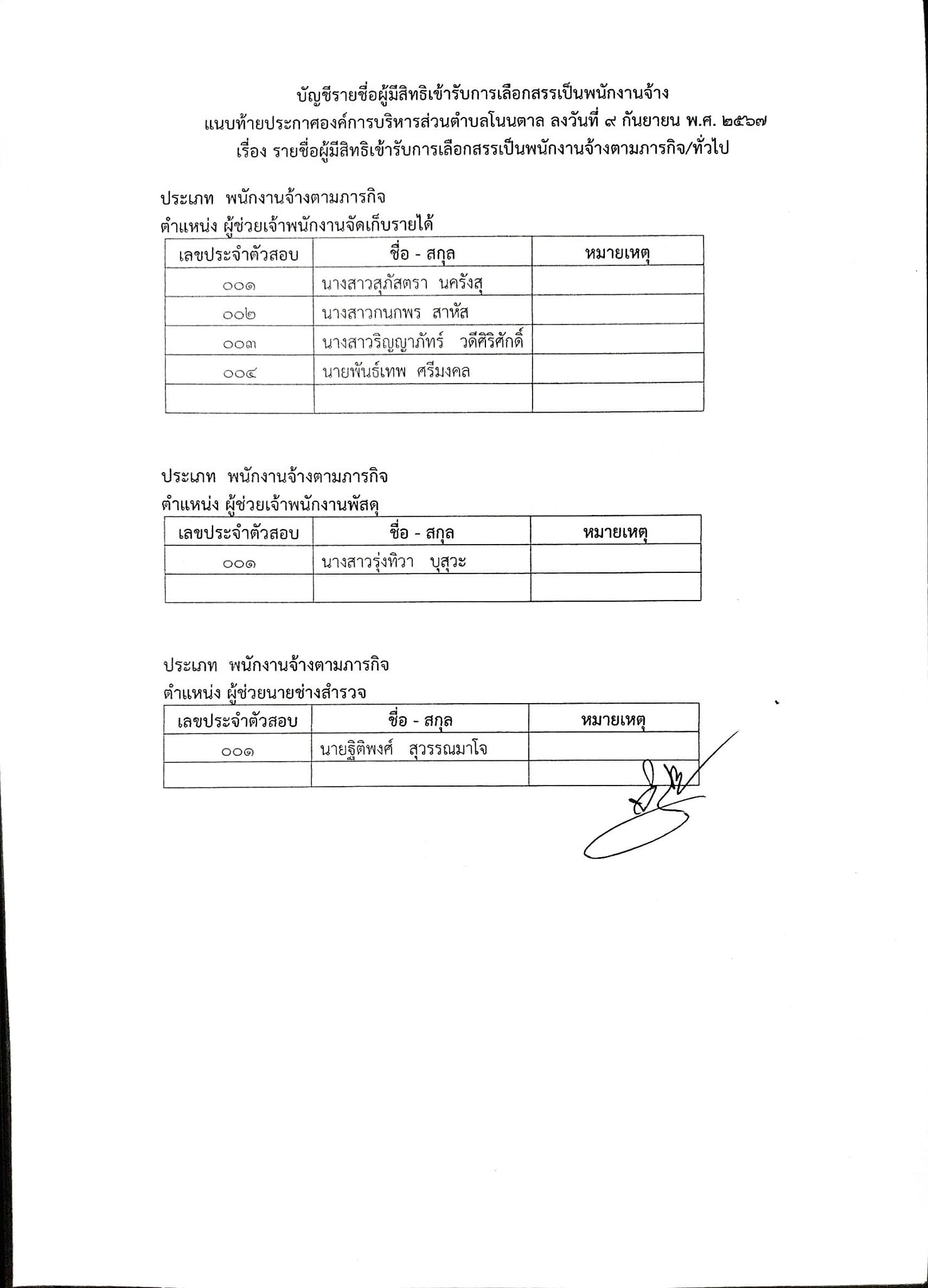 บัญชีรายชื่อผู้มีสิทธิเข้ารับการเลือกสรรเป็นพนักงานจ้าง
แนบท้ายประกาศองค์การบริหารส่วนตำบลโนนตาล ลงวันที่ ๙ กันยายน พ.ศ. ๒๕๖๗
เรื่อง รายชื่อผู้มีสิทธิเข้ารับการเลือกสรรเป็นพนักงานจ้างตามภารกิจ/ทั่วไป

ประเภท พนักงานจ้างตามภารกิจ
ตำแหน่ง ผู้ช่วยเจ้าพนักงานจัดเก็บรายได้

| เลขประจำตัวสอบ | ชื่อ - สกุล | หมายเหตุ |
|---|---|---|
| ๐๐๑ | นางสาวสุภัสตรา นครังสุ | |
| ๐๐๒ | นางสาวกนกพร สาหัส | |
| ๐๐๓ | นางสาวริญญาภัทร์ วดีศิริศักดิ์ | |
| ๐๐๔ | นายพันธ์เทพ ศรีมงคล | |
| | | |

ประเภท พนักงานจ้างตามภารกิจ
ตำแหน่ง ผู้ช่วยเจ้าพนักงานพัสดุ

| เลขประจำตัวสอบ | ชื่อ - สกุล | หมายเหตุ |
|---|---|---|
| ๐๐๑ | นางสาวรุ่งทิวา บุสุวะ | |
| | | |

ประเภท พนักงานจ้างตามภารกิจ
ตำแหน่ง ผู้ช่วยนายช่างสำรวจ

| เลขประจำตัวสอบ | ชื่อ - สกุล | หมายเหตุ |
|---|---|---|
| ๐๐๑ | นายฐิติพงศ์ สุวรรณมาโจ | |
| | | |